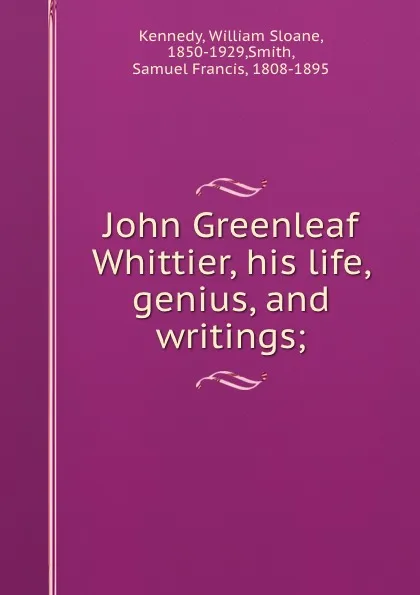 Kennedy, William Sloane, 1850-1929,Smith, Samuel Francis, 1808-1895

John Greenleaf Whittier, his life, genius, and writings;